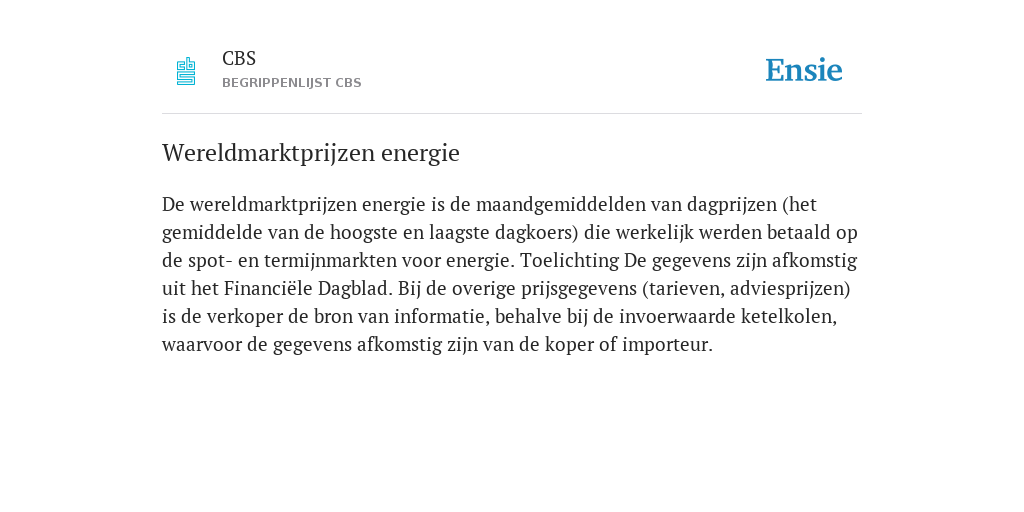 CBS
BEGRIPPENLIJST CBS

Ensie

Wereldmarktprijzen energie

De wereldmarktprijzen energie is de maandgemiddelden van dagprijzen (het gemiddelde van de hoogste en laagste dagkoers) die werkelijk werden betaald op de spot- en termijnmarkten voor energie. Toelichting De gegevens zijn afkomstig uit het Financiële Dagblad. Bij de overige prijsgegevens (tarieven, adviesprijzen) is de verkoper de bron van informatie, behalve bij de invoerwaarde ketelkolen, waarvoor de gegevens afkomstig zijn van de koper of importeur.